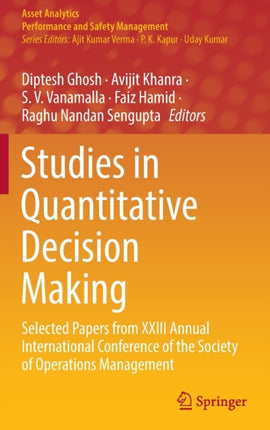 Asset Analytics
Performance and Safety Management
Series Editors: Ajit Kumar Verma · P. K. Kapur · Uday Kumar

Diptesh Ghosh · Avijit Khanra · S. V. Vanamalla · Faiz Hamid · Raghu Nandan Sengupta Editors

Studies in Quantitative Decision Making

Selected Papers from XXIII Annual International Conference of the Society of Operations Management

Springer